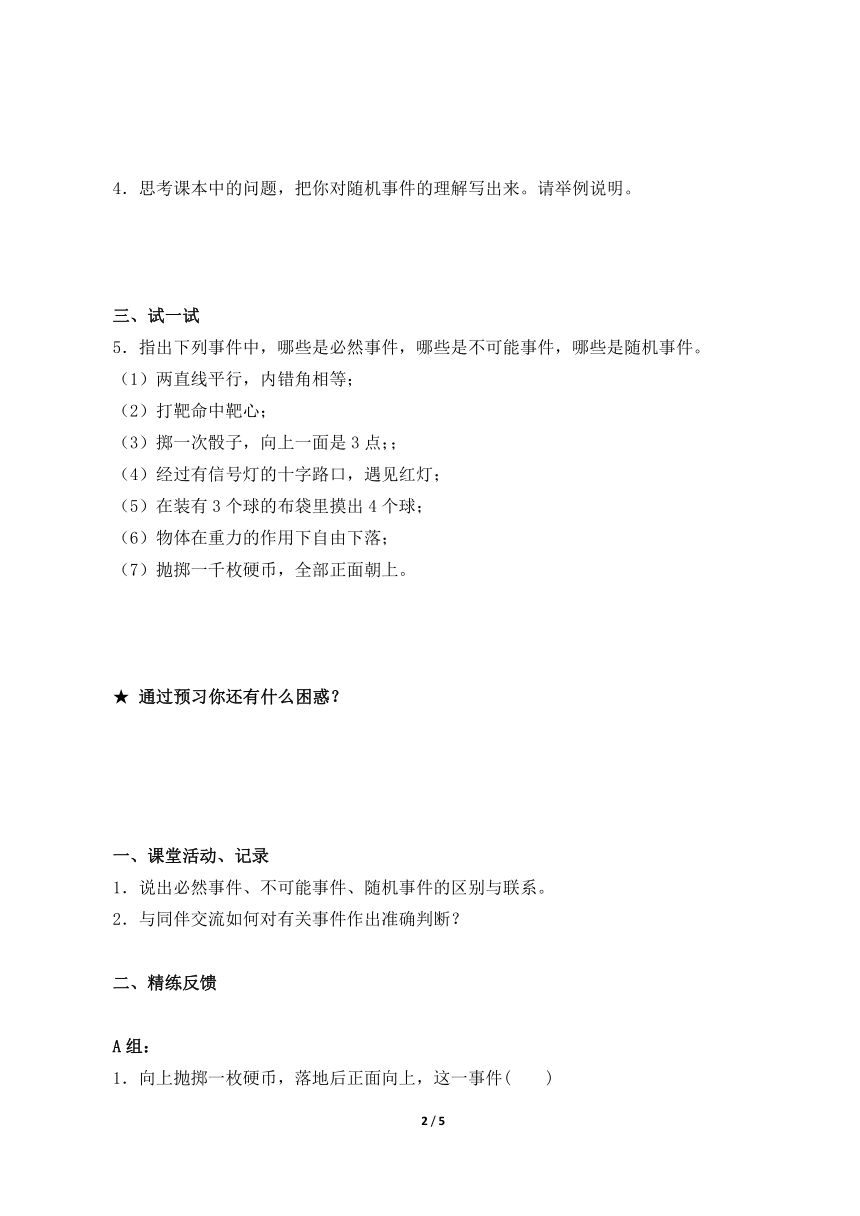 4．思考课本中的问题，把你对随机事件的理解写出来。请举例说明。

三、试一试

5．指出下列事件中，哪些是必然事件，哪些是不可能事件，哪些是随机事件。

（1）两直线平行，内错角相等；

（2）打靶命中靶心；

（3）掷一次骰子，向上一面是 3 点;；

（4）经过有信号灯的十字路口，遇见红灯；

（5）在装有 3 个球的布袋里摸出 4 个球；

（6）物体在重力的作用下自由下落；

（7）抛掷一千枚硬币，全部正面朝上。

★ 通过预习你还有什么困惑？

一、课堂活动、记录

1．说出必然事件、不可能事件、随机事件的区别与联系。

2．与同伴交流如何对有关事件作出准确判断？

二、精练反馈

A 组：

1．向上抛掷一枚硬币，落地后正面向上，这一事件(　　)

2 / 5